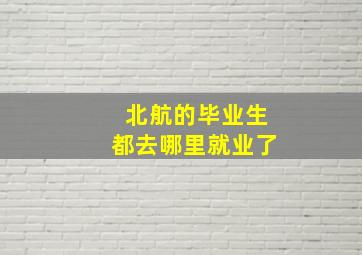 北航的毕业生
都去哪里就业了